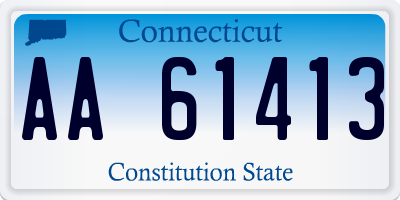 Connecticut

AA 61413

Constitution State